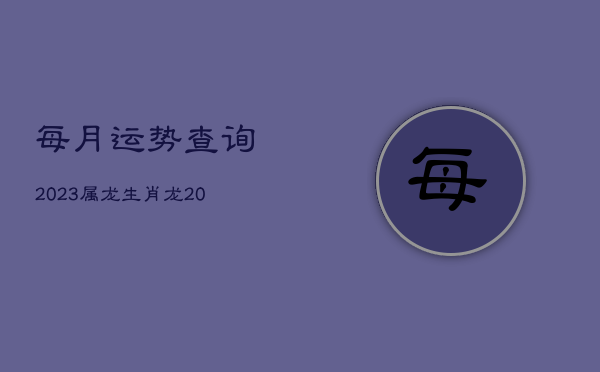 每月运势查询

2023属龙生肖龙20

每